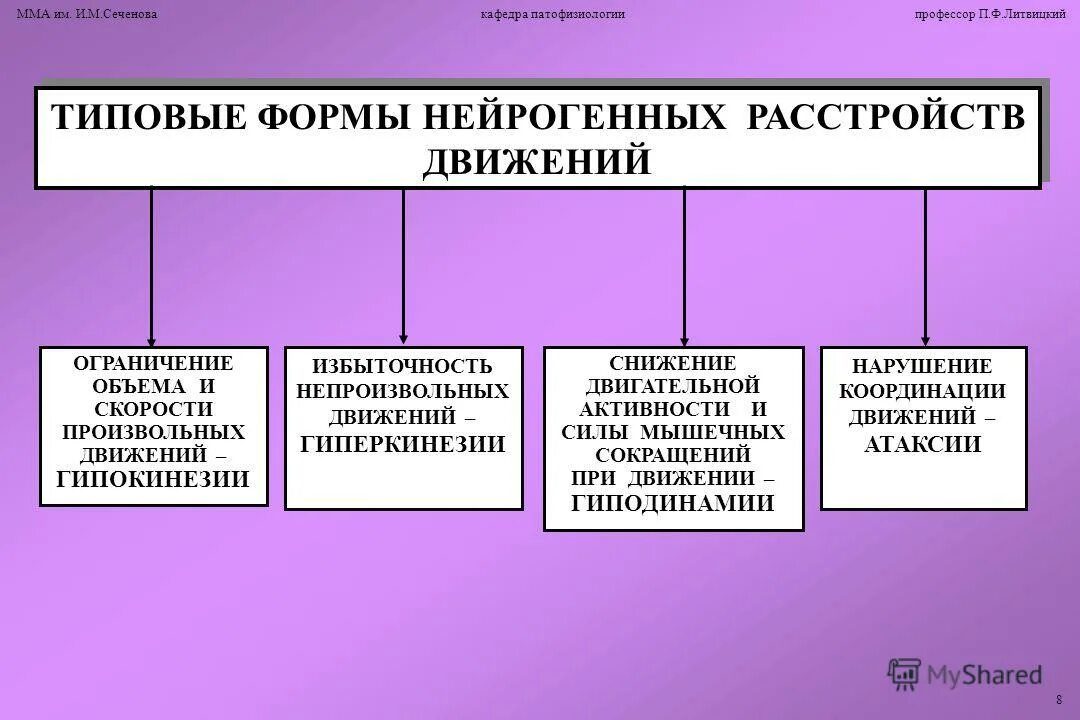 ММА им. И.М.Сеченова

кафедра патофизиологии

профессор П.Ф.Литвицкий

ТИПОВЫЕ ФОРМЫ НЕЙРОГЕННЫХ РАССТРОЙСТВ ДВИЖЕНИЙ

ОГРАНИЧЕНИЕ ОБЪЕМА И СКОРОСТИ ПРОИЗВОЛЬНЫХ ДВИЖЕНИЙ – ГИПОКИНЕЗИИ

ИЗБЫТОЧНОСТЬ НЕПРОИЗВОЛЬНЫХ ДВИЖЕНИЙ – ГИПЕРКИНЕЗИИ

СНИЖЕНИЕ ДВИГАТЕЛЬНОЙ АКТИВНОСТИ И СИЛЫ МЫШЕЧНЫХ СОКРАЩЕНИЙ ПРИ ДВИЖЕНИИ – ГИПОДИНАМИИ

НАРУШЕНИЕ КООРДИНАЦИИ ДВИЖЕНИЙ – АТАКСИИ

MyShared

8